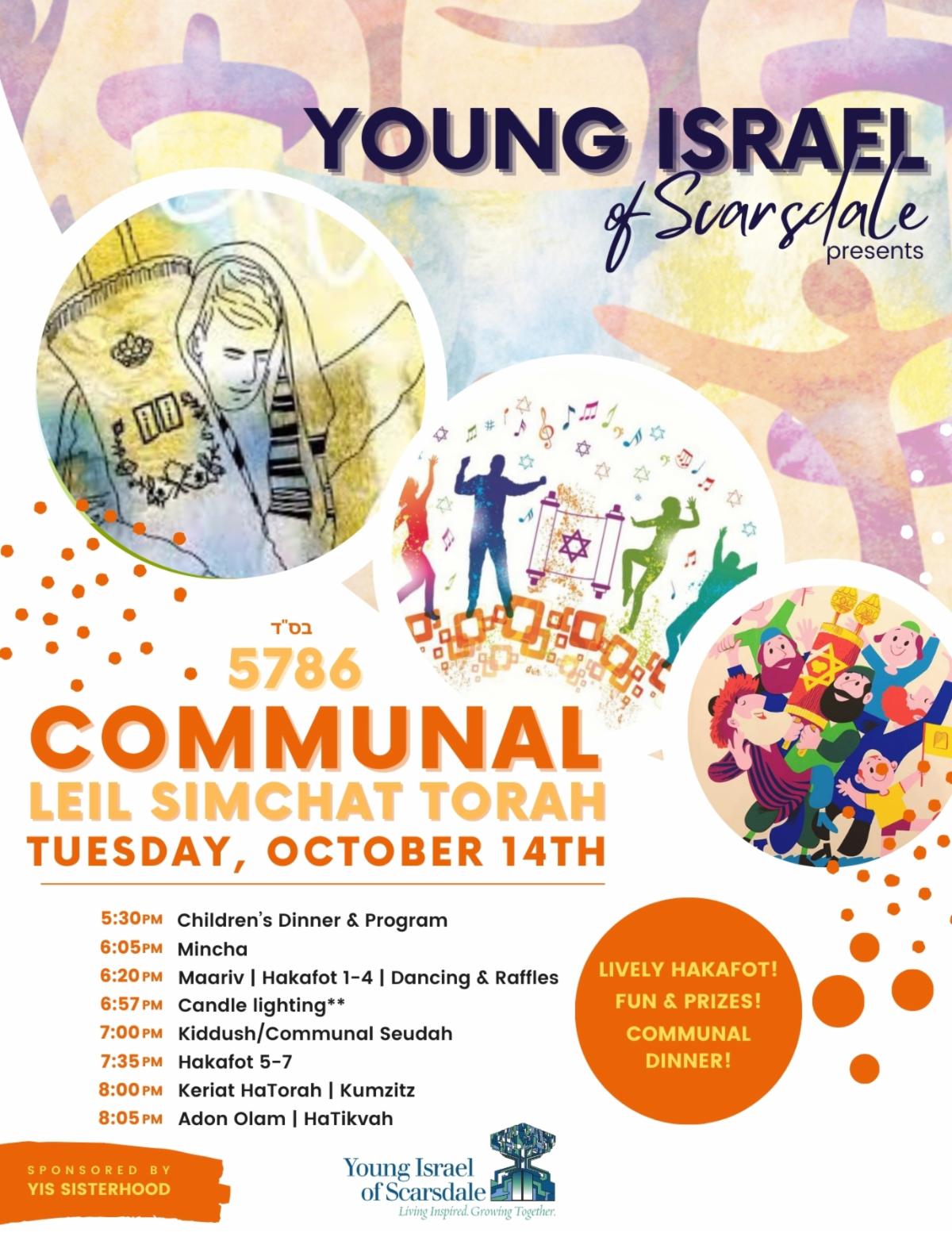 YOUNG ISRAEL
of Scarsdale
presents

בס"ד
5786
COMMUNAL
LEIL SIMCHAT TORAH
TUESDAY, OCTOBER 14TH

5:30PM Children's Dinner & Program
6:05PM Mincha
6:20PM Maariv | Hakafot 1-4 | Dancing & Raffles
6:57PM Candle lighting**
7:00PM Kiddush/Communal Seudah
7:35PM Hakafot 5-7
8:00PM Keriat HaTorah | Kumzitz
8:05PM Adon Olam | HaTikvah

LIVELY HAKAFOT!
FUN & PRIZES!
COMMUNAL DINNER!

SPONSORED BY
YIS SISTERHOOD

Young Israel
of Scarsdale
Living Inspired. Growing Together.